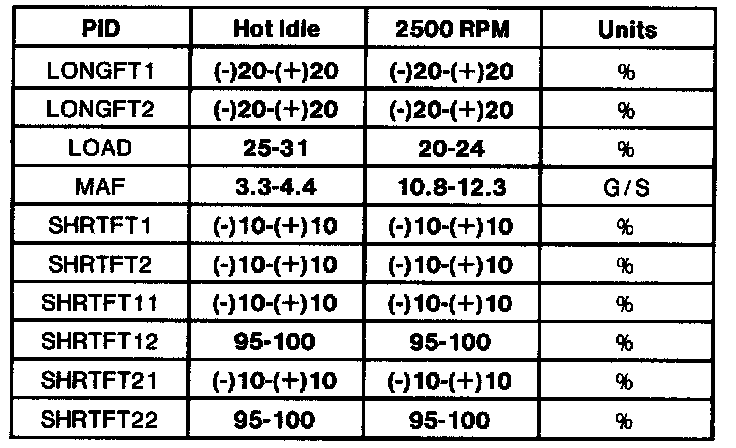 | PID | Hot Idle | 2500 RPM | Units |
|---|---|---|---|
| LONGFT1 | (-)20-(+)20 | (-)20-(+)20 | % |
| LONGFT2 | (-)20-(+)20 | (-)20-(+)20 | % |
| LOAD | 25-31 | 20-24 | % |
| MAF | 3.3-4.4 | 10.8-12.3 | G/S |
| SHRTFT1 | (-)10-(+)10 | (-)10-(+)10 | % |
| SHRTFT2 | (-)10-(+)10 | (-)10-(+)10 | % |
| SHRTFT11 | (-)10-(+)10 | (-)10-(+)10 | % |
| SHRTFT12 | 95-100 | 95-100 | % |
| SHRTFT21 | (-)10-(+)10 | (-)10-(+)10 | % |
| SHRTFT22 | 95-100 | 95-100 | % |